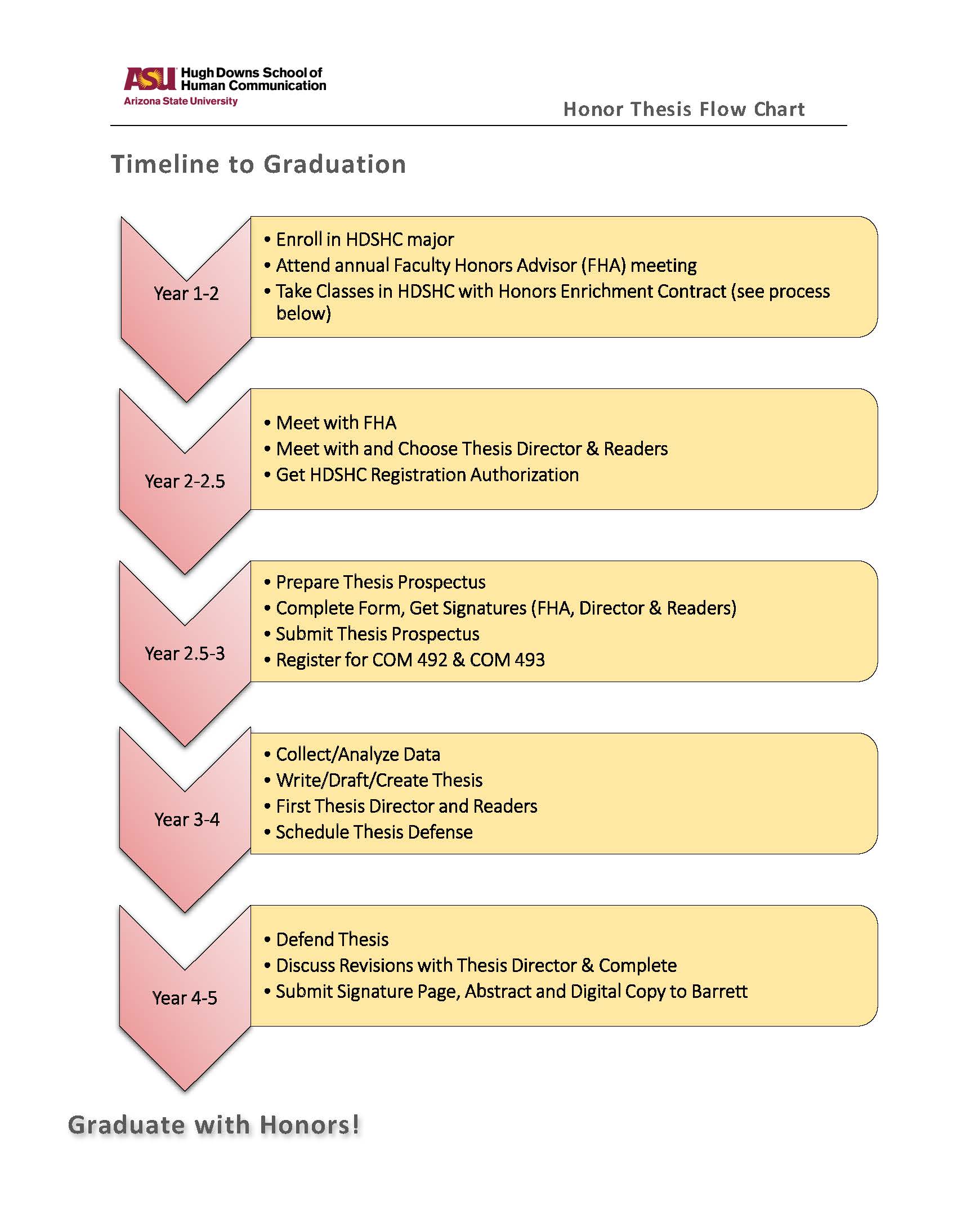 ASU Hugh Downs School of Human Communication
Arizona State University

Honor Thesis Flow Chart

Timeline to Graduation

Year 1-2

• Enroll in HDSHC major
• Attend annual Faculty Honors Advisor (FHA) meeting
• Take Classes in HDSHC with Honors Enrichment Contract (see process below)

Year 2-2.5

• Meet with FHA
• Meet with and Choose Thesis Director & Readers
• Get HDSHC Registration Authorization

Year 2.5-3

• Prepare Thesis Prospectus
• Complete Form, Get Signatures (FHA, Director & Readers)
• Submit Thesis Prospectus
• Register for COM 492 & COM 493

Year 3-4

• Collect/Analyze Data
• Write/Draft/Create Thesis
• First Thesis Director and Readers
• Schedule Thesis Defense

Year 4-5

• Defend Thesis
• Discuss Revisions with Thesis Director & Complete
• Submit Signature Page, Abstract and Digital Copy to Barrett

Graduate with Honors!